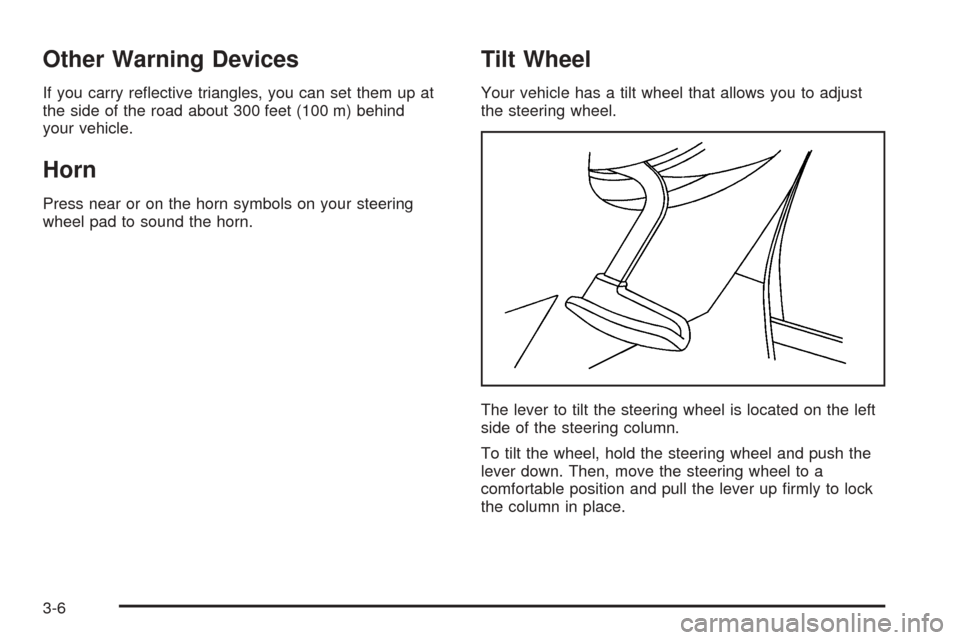 Other Warning Devices

If you carry reflective triangles, you can set them up at the side of the road about 300 feet (100 m) behind your vehicle.

Horn

Press near or on the horn symbols on your steering wheel pad to sound the horn.

Tilt Wheel

Your vehicle has a tilt wheel that allows you to adjust the steering wheel.

The lever to tilt the steering wheel is located on the left side of the steering column.

To tilt the wheel, hold the steering wheel and push the lever down. Then, move the steering wheel to a comfortable position and pull the lever up firmly to lock the column in place.

3-6

carmanualsonline.info